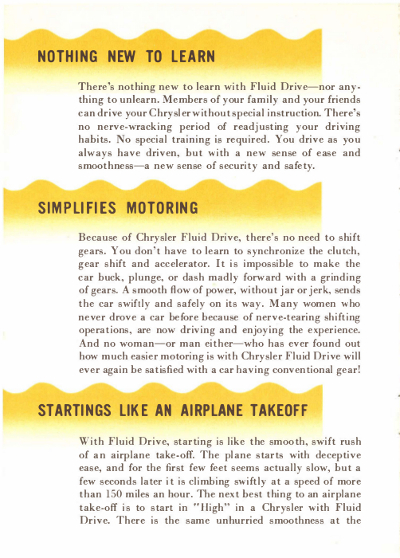 NOTHING NEW TO LEARN

There's nothing new to learn with Fluid Drive—nor anything to unlearn. Members of your family and your friends can drive your Chrysler without special instruction. There's no nerve-wracking period of readjusting your driving habits. No special training is required. You drive as you always have driven, but with a new sense of ease and smoothness—a new sense of security and safety.

SIMPLIFIES MOTORING

Because of Chrysler Fluid Drive, there's no need to shift gears. You don't have to learn to synchronize the clutch, gear shift and accelerator. It is impossible to make the car buck, plunge, or dash madly forward with a grinding of gears. A smooth flow of power, without jar or jerk, sends the car swiftly and safely on its way. Many women who never drove a car before because of nerve-tearing shifting operations, are now driving and enjoying the experience. And no woman—or man either—who has ever found out how much easier motoring is with Chrysler Fluid Drive will ever again be satisfied with a car having conventional gear!

STARTINGS LIKE AN AIRPLANE TAKEOFF

With Fluid Drive, starting is like the smooth, swift rush of an airplane take-off. The plane starts with deceptive ease, and for the first few feet seems actually slow, but a few seconds later it is climbing swiftly at a speed of more than 150 miles an hour. The next best thing to an airplane take-off is to start in "High" in a Chrysler with Fluid Drive. There is the same unhurried smoothness at the